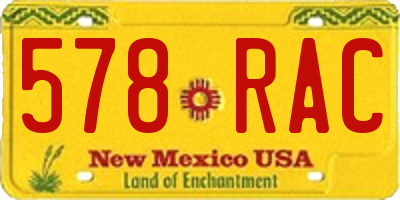 578 RAC

New Mexico USA
Land of Enchantment